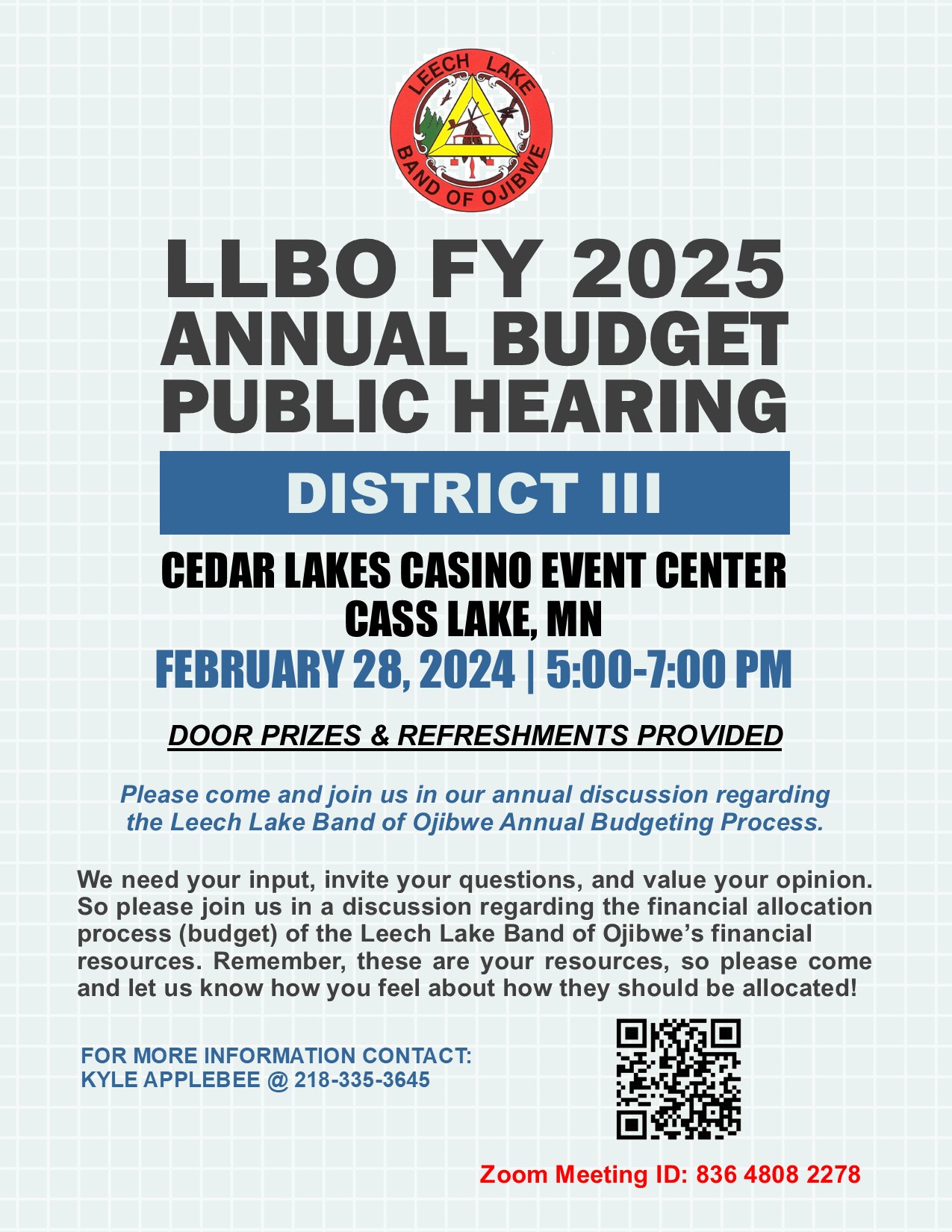 LEECH LAKE
BAND OF OJIBWE

LLBO FY 2025
ANNUAL BUDGET
PUBLIC HEARING

DISTRICT III

CEDAR LAKES CASINO EVENT CENTER
CASS LAKE, MN
FEBRUARY 28, 2024 | 5:00-7:00 PM

DOOR PRIZES & REFRESHMENTS PROVIDED

Please come and join us in our annual discussion regarding the Leech Lake Band of Ojibwe Annual Budgeting Process.

We need your input, invite your questions, and value your opinion. So please join us in a discussion regarding the financial allocation process (budget) of the Leech Lake Band of Ojibwe's financial resources. Remember, these are your resources, so please come and let us know how you feel about how they should be allocated!

FOR MORE INFORMATION CONTACT:
KYLE APPLEBEE @ 218-335-3645

Zoom Meeting ID: 836 4808 2278